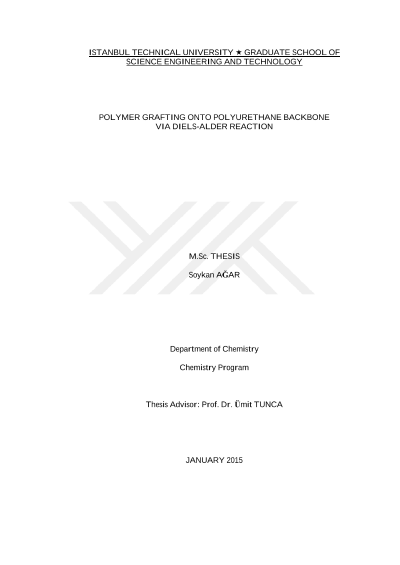 ISTANBUL TECHNICAL UNIVERSITY ★ GRADUATE SCHOOL OF SCIENCE ENGINEERING AND TECHNOLOGY

POLYMER GRAFTING ONTO POLYURETHANE BACKBONE
VIA DIELS-ALDER REACTION

M.Sc. THESIS

Soykan AĞAR

Department of Chemistry

Chemistry Program

Thesis Advisor: Prof. Dr. Ümit TUNCA

JANUARY 2015